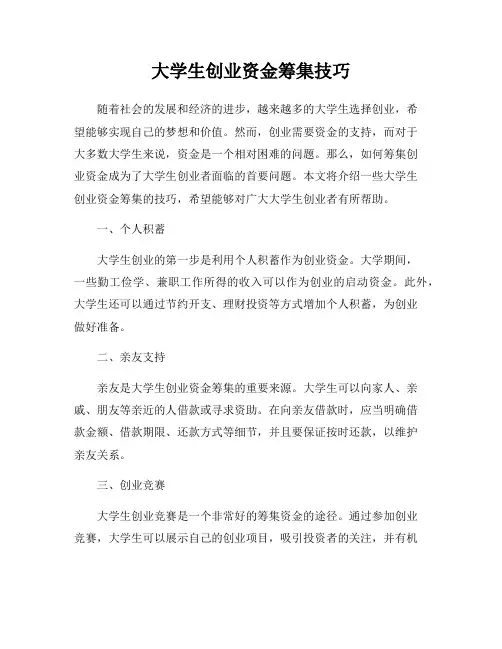 大学生创业资金筹集技巧

随着社会的发展和经济的进步，越来越多的大学生选择创业，希望能够实现自己的梦想和价值。然而，创业需要资金的支持，而对于大多数大学生来说，资金是一个相对困难的问题。那么，如何筹集创业资金成为了大学生创业者面临的首要问题。本文将介绍一些大学生创业资金筹集的技巧，希望能够对广大大学生创业者有所帮助。

一、个人积蓄

大学生创业的第一步是利用个人积蓄作为创业资金。大学期间，一些勤工俭学、兼职工作所得的收入可以作为创业的启动资金。此外，大学生还可以通过节约开支、理财投资等方式增加个人积蓄，为创业做好准备。

二、亲友支持

亲友是大学生创业资金筹集的重要来源。大学生可以向家人、亲戚、朋友等亲近的人借款或寻求资助。在向亲友借款时，应当明确借款金额、借款期限、还款方式等细节，并且要保证按时还款，以维护亲友关系。

三、创业竞赛

大学生创业竞赛是一个非常好的筹集资金的途径。通过参加创业竞赛，大学生可以展示自己的创业项目，吸引投资者的关注，并有机